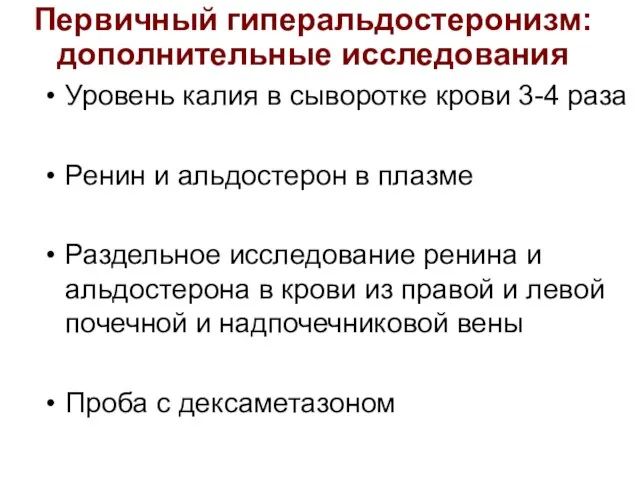 Первичный гиперальдостеронизм: дополнительные исследования

• Уровень калия в сыворотке крови 3-4 раза

• Ренин и альдостерон в плазме

• Раздельное исследование ренина и альдостерона в крови из правой и левой почечной и надпочечниковой вены

• Проба с дексаметазоном